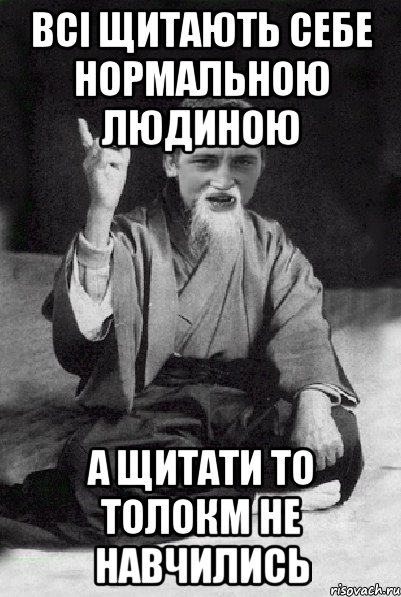 ВСІ ЩИТАЮТЬ СЕБЕ НОРМАЛЬНОЮ ЛЮДИНОЮ

А ЩИТАТИ ТО ТОЛОКМ НЕ НАВЧИЛИСЬ

risovach.ru